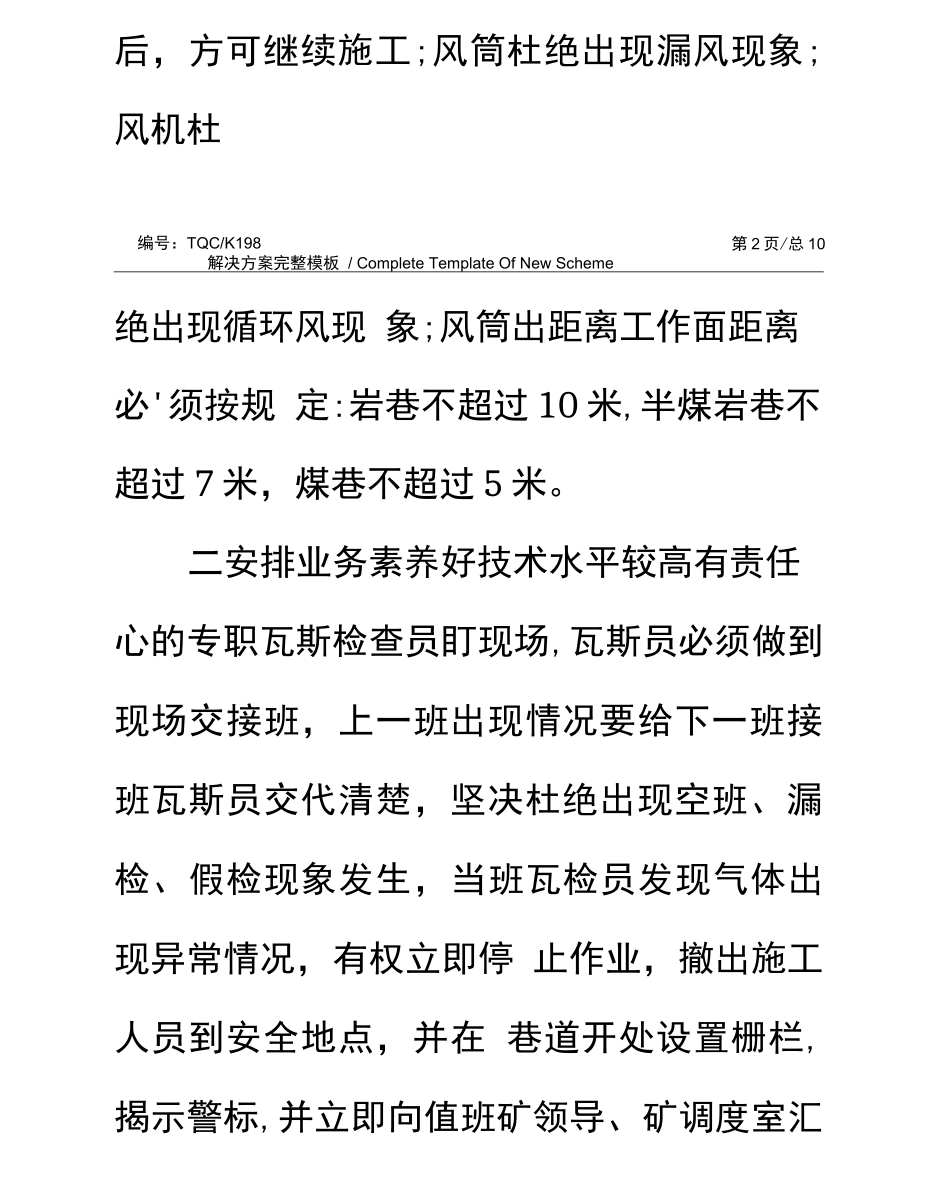 后，方可继续施工;风筒杜绝出现漏风现象;风机杜

编号：TQC/K198
第 2 页/总 10
解决方案完整模板 / Complete Template Of New Scheme

绝出现循环风现 象;风筒出距离工作面距离必'须按规 定:岩巷不超过 10 米,半煤岩巷不超过 7 米，煤巷不超过 5 米。

二安排业务素养好技术水平较高有责任心的专职瓦斯检查员盯现场,瓦斯员必须做到现场交接班，上一班出现情况要给下一班接班瓦斯员交代清楚，坚决杜绝出现空班、漏检、假检现象发生，当班瓦检员发现气体出现异常情况，有权立即停 止作业，撤出施工人员到安全地点，并在 巷道开处设置栅栏,揭示警标,并立即向值班矿领导、矿调度室汇